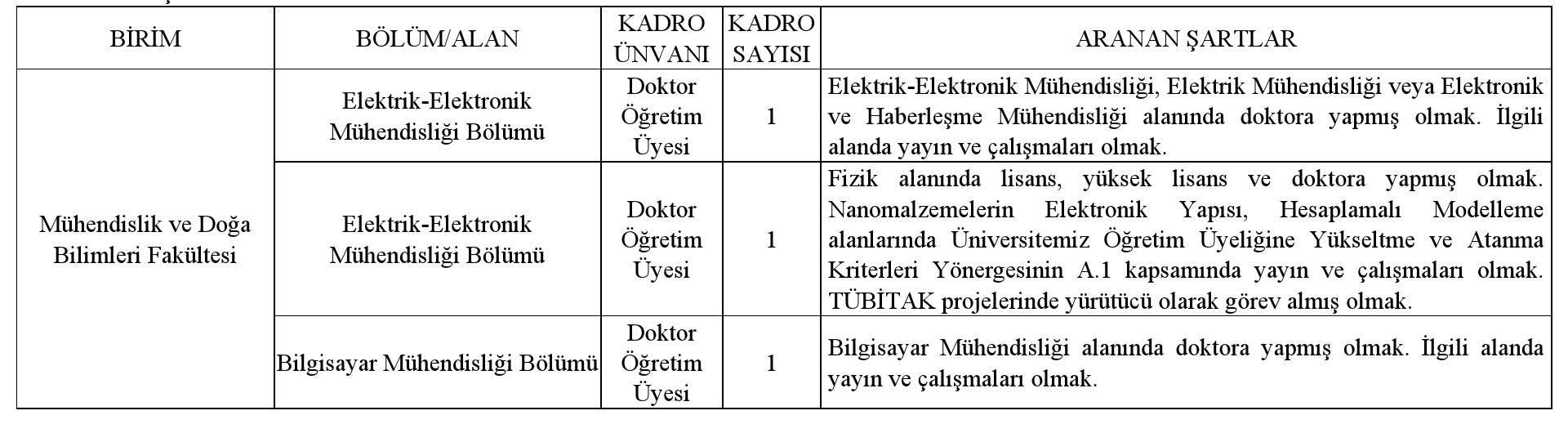 | BİRİM | BÖLÜM/ALAN | KADRO ÜNVANI | KADRO SAYISI | ARANAN ŞARTLAR |
|---|---|---|---|---|
| Mühendislik ve Doğa Bilimleri Fakültesi | Elektrik-Elektronik Mühendisliği Bölümü | Doktor Öğretim Üyesi | 1 | Elektrik-Elektronik Mühendisliği, Elektrik Mühendisliği veya Elektronik ve Haberleşme Mühendisliği alanında doktora yapmış olmak. İlgili alanda yayın ve çalışmaları olmak. |
| | Elektrik-Elektronik Mühendisliği Bölümü | Doktor Öğretim Üyesi | 1 | Fizik alanında lisans, yüksek lisans ve doktora yapmış olmak. Nanomalzemelerin Elektronik Yapısı, Hesaplamalı Modelleme alanlarında Üniversitemiz Öğretim Üyeliğine Yükseltme ve Atanma Kriterleri Yönergesinin A.1 kapsamında yayın ve çalışmaları olmak. TÜBİTAK projelerinde yürütücü olarak görev almış olmak. |
| | Bilgisayar Mühendisliği Bölümü | Doktor Öğretim Üyesi | 1 | Bilgisayar Mühendisliği alanında doktora yapmış olmak. İlgili alanda yayın ve çalışmaları olmak. |